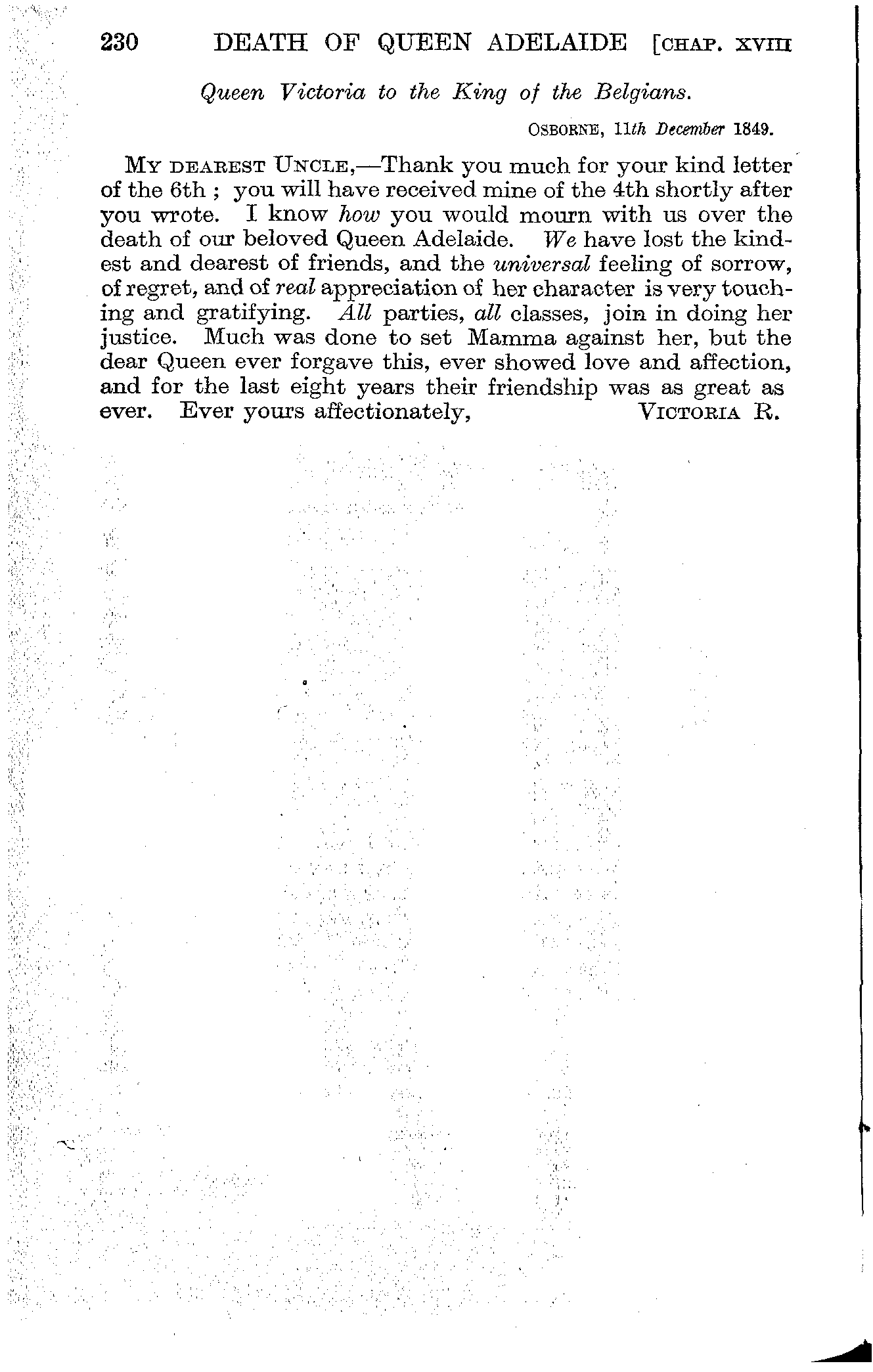 230 DEATH OF QUEEN ADELAIDE [CHAP. XVIII

Queen Victoria to the King of the Belgians.

OSBORNE, 11th December 1849.

MY DEAREST UNCLE,—Thank you much for your kind letter of the 6th ; you will have received mine of the 4th shortly after you wrote. I know how you would mourn with us over the death of our beloved Queen Adelaide. We have lost the kindest and dearest of friends, and the universal feeling of sorrow, of regret, and of real appreciation of her character is very touching and gratifying. All parties, all classes, join in doing her justice. Much was done to set Mamma against her, but the dear Queen ever forgave this, ever showed love and affection, and for the last eight years their friendship was as great as ever. Ever yours affectionately, VICTORIA R.